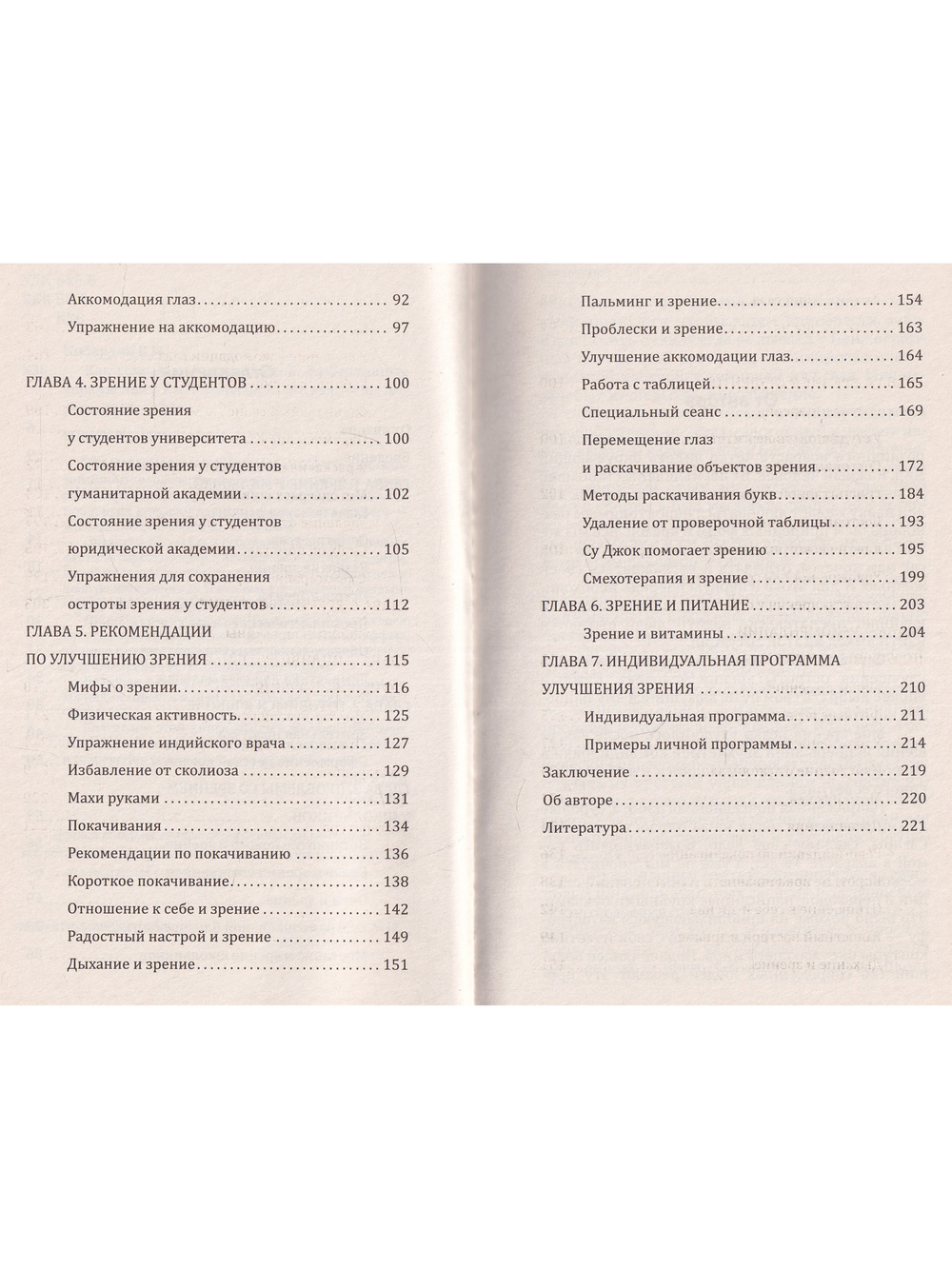 Аккомодация глаз 92

Упражнение на аккомодацию 97

ГЛАВА 4. ЗРЕНИЕ У СТУДЕНТОВ 100

Состояние зрения у студентов университета 100

Состояние зрения у студентов гуманитарной академии 102

Состояние зрения у студентов юридической академии 105

Упражнения для сохранения остроты зрения у студентов 112

ГЛАВА 5. РЕКОМЕНДАЦИИ ПО УЛУЧШЕНИЮ ЗРЕНИЯ 115

Мифы о зрении 116

Физическая активность 125

Упражнение индийского врача 127

Избавление от сколиоза 129

Махи руками 131

Покачивания 134

Рекомендации по покачиванию 136

Короткое покачивание 138

Отношение к себе и зрение 142

Радостный настрой и зрение 149

Дыхание и зрение 151

Пальминг и зрение 154

Проблески и зрение 163

Улучшение аккомодации глаз 164

Работа с таблицей 165

Специальный сеанс 169

Перемещение глаз и раскачивание объектов зрения 172

Методы раскачивания букв 184

Удаление от проверочной таблицы 193

Су Джок помогает зрению 195

Смехотерапия и зрение 199

ГЛАВА 6. ЗРЕНИЕ И ПИТАНИЕ 203

Зрение и витамины 204

ГЛАВА 7. ИНДИВИДУАЛЬНАЯ ПРОГРАММА УЛУЧШЕНИЯ ЗРЕНИЯ 210

Индивидуальная программа 211

Примеры личной программы 214

Заключение 219

Об авторе 220

Литература 221